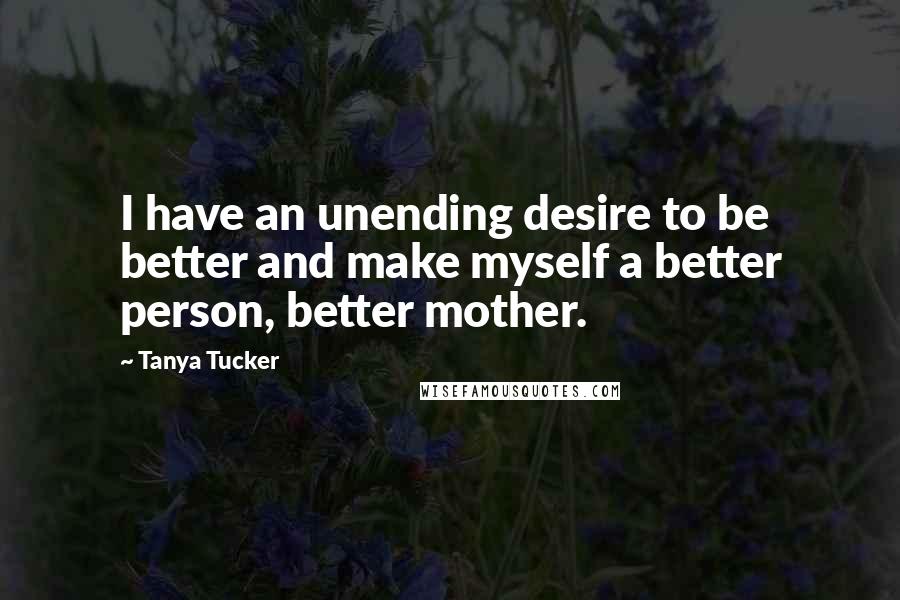 I have an unending desire to be better and make myself a better person, better mother.

~ Tanya Tucker

WISEFAMOUSQUOTES.COM